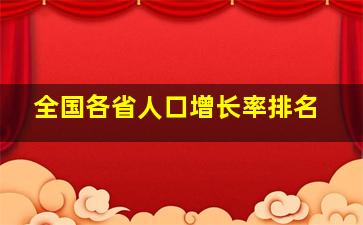 全国各省人口增长率排名